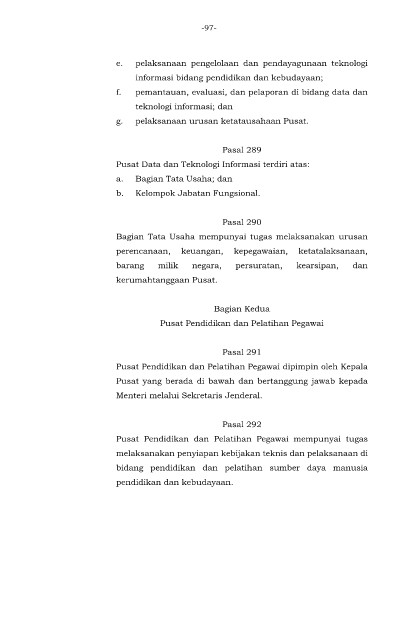 -97-

e. pelaksanaan pengelolaan dan pendayagunaan teknologi informasi bidang pendidikan dan kebudayaan;

f. pemantauan, evaluasi, dan pelaporan di bidang data dan teknologi informasi; dan

g. pelaksanaan urusan ketatausahaan Pusat.

Pasal 289

Pusat Data dan Teknologi Informasi terdiri atas:

a. Bagian Tata Usaha; dan

b. Kelompok Jabatan Fungsional.

Pasal 290

Bagian Tata Usaha mempunyai tugas melaksanakan urusan perencanaan, keuangan, kepegawaian, ketatalaksanaan, barang milik negara, persuratan, kearsipan, dan kerumahtanggaan Pusat.

Bagian Kedua

Pusat Pendidikan dan Pelatihan Pegawai

Pasal 291

Pusat Pendidikan dan Pelatihan Pegawai dipimpin oleh Kepala Pusat yang berada di bawah dan bertanggung jawab kepada Menteri melalui Sekretaris Jenderal.

Pasal 292

Pusat Pendidikan dan Pelatihan Pegawai mempunyai tugas melaksanakan penyiapan kebijakan teknis dan pelaksanaan di bidang pendidikan dan pelatihan sumber daya manusia pendidikan dan kebudayaan.